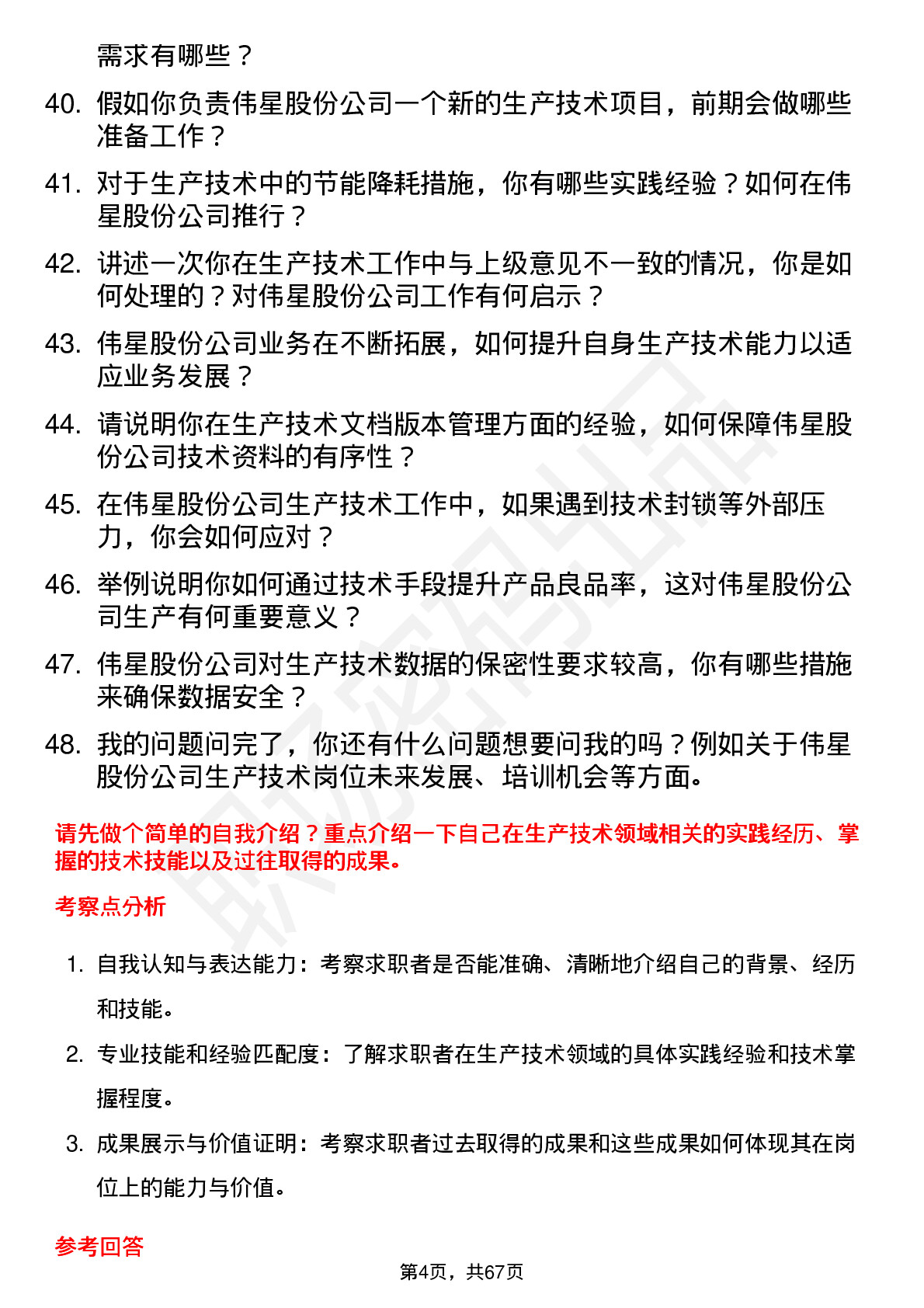 需求有哪些？

40. 假如你负责伟星股份公司一个新的生产技术项目，前期会做哪些准备工作？

41. 对于生产技术中的节能降耗措施，你有哪些实践经验？如何在伟星股份公司推行？

42. 讲述一次你在生产技术工作中与上级意见不一致的情况，你是如何处理的？对伟星股份公司工作有何启示？

43. 伟星股份公司业务在不断拓展，如何提升自身生产技术能力以适应业务发展？

44. 请说明你在生产技术文档版本管理方面的经验，如何保障伟星股份公司技术资料的有序性？

45. 在伟星股份公司生产技术工作中，如果遇到技术封锁等外部压力，你会如何应对？

46. 举例说明你如何通过技术手段提升产品良品率，这对伟星股份公司生产有何重要意义？

47. 伟星股份公司对生产技术数据的保密性要求较高，你有哪些措施来确保数据安全？

48. 我的问题问完了，你还有什么问题想要问我的吗？例如关于伟星股份公司生产技术岗位未来发展、培训机会等方面。

请先做个简单的自我介绍？重点介绍一下自己在生产技术领域相关的实践经历、掌握的技术技能以及过往取得的成果。

考察点分析

1. 自我认知与表达能力：考察求职者是否能准确、清晰地介绍自己的背景、经历和技能。

2. 专业技能和经验匹配度：了解求职者在生产技术领域的具体实践经验和技术掌握程度。

3. 成果展示与价值证明：考察求职者过去取得的成果和这些成果如何体现其在岗位上的能力与价值。

参考回答

第4页，共67页